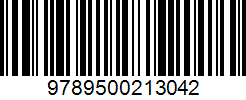 9789500213042